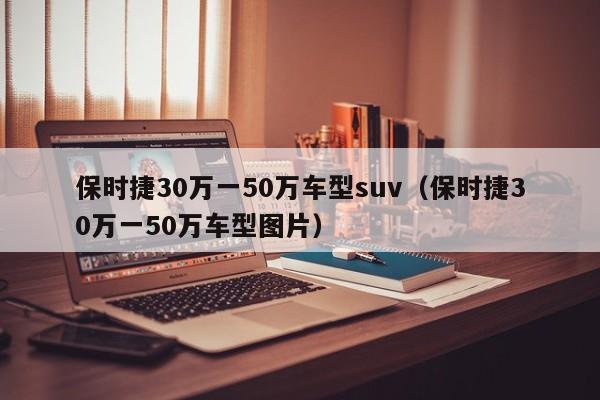 保时捷30万一50万车型suv（保时捷30万一50万车型图片）